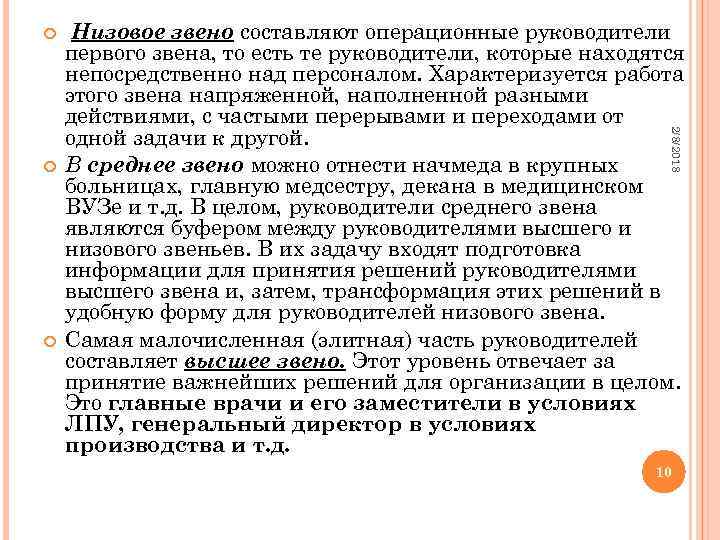 Низовое звено составляют операционные руководители первого звена, то есть те руководители, которые находятся непосредственно над персоналом. Характеризуется работа этого звена напряженной, наполненной разными действиями, с частыми перерывами и переходами от одной задачи к другой.

В среднее звено можно отнести начмеда в крупных больницах, главную медсестру, декана в медицинском ВУЗе и т.д. В целом, руководители среднего звена являются буфером между руководителями высшего и низового звеньев. В их задачу входят подготовка информации для принятия решений руководителями высшего звена и, затем, трансформация этих решений в удобную форму для руководителей низового звена.

Самая малочисленная (элитная) часть руководителей составляет высшее звено. Этот уровень отвечает за принятие важнейших решений для организации в целом. Это главные врачи и его заместители в условиях ЛПУ, генеральный директор в условиях производства и т.д.

2/8/2018

10